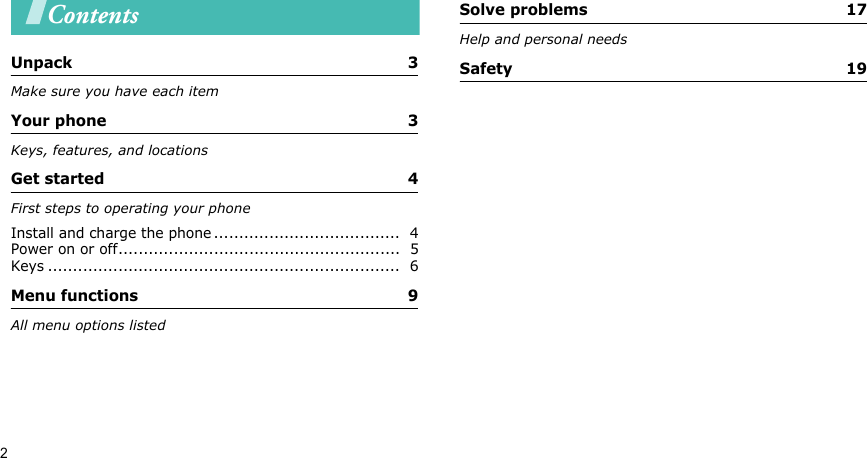 Contents

Unpack 3

Make sure you have each item

Your phone 3

Keys, features, and locations

Get started 4

First steps to operating your phone

Install and charge the phone ..................................... 4
Power on or off........................................................ 5
Keys ...................................................................... 6

Menu functions 9

All menu options listed

Solve problems 17

Help and personal needs

Safety 19

2